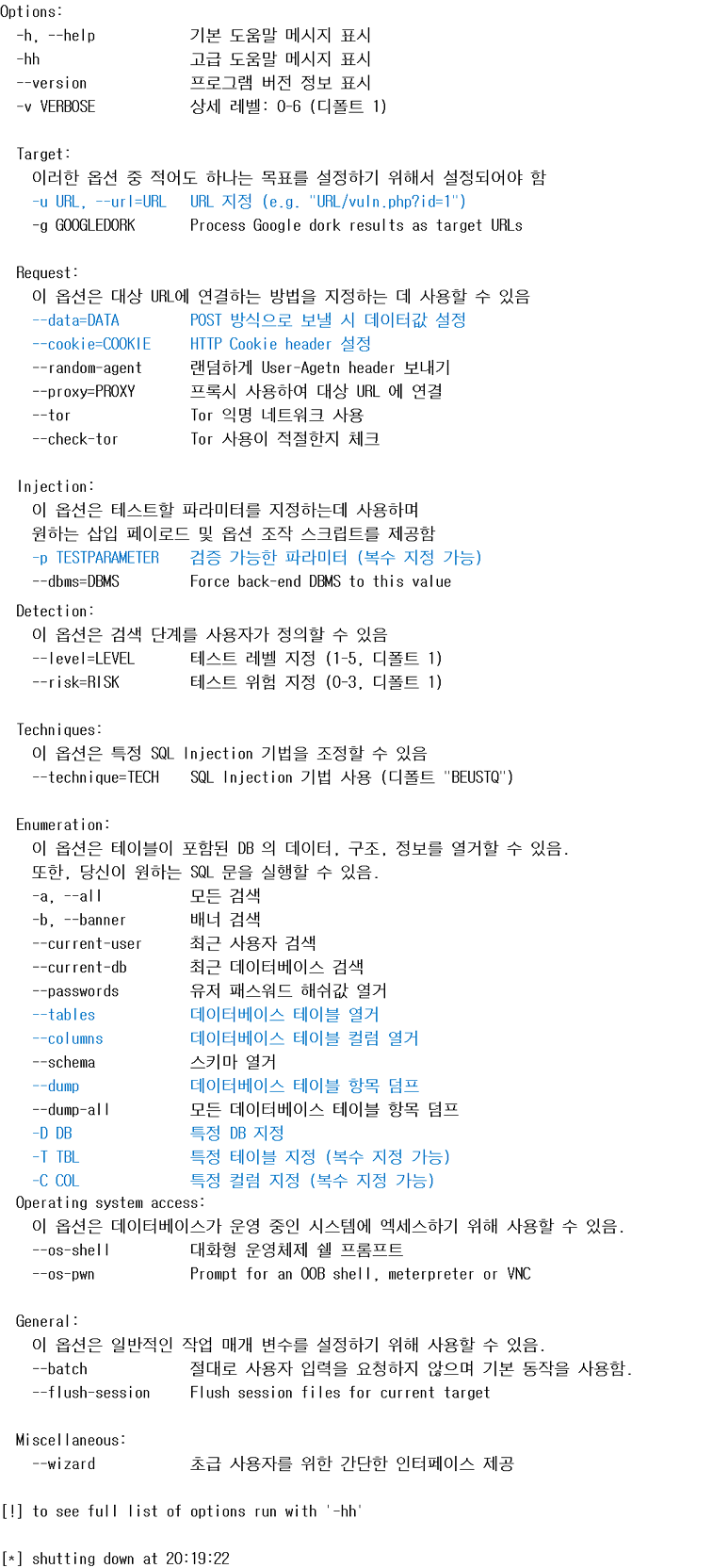 Options:
  -h, --help            기본 도움말 메시지 표시
  -hh                   고급 도움말 메시지 표시
  --version             프로그램 버전 정보 표시
  -v VERBOSE            상세 레벨: 0-6 (디폴트 1)

  Target:
    이러한 옵션 중 적어도 하나는 목표를 설정하기 위해서 설정되어야 함
    -u URL, --url=URL   URL 지정 (e.g. "URL/vuln.php?id=1")
    -g GOOGLEDORK       Process Google dork results as target URLs

  Request:
    이 옵션은 대상 URL에 연결하는 방법을 지정하는 데 사용할 수 있음
    --data=DATA         POST 방식으로 보낼 시 데이터값 설정
    --cookie=COOKIE     HTTP Cookie header 설정
    --random-agent      랜덤하게 User-Agetn header 보내기
    --proxy=PROXY       프록시 사용하여 대상 URL 에 연결
    --tor               Tor 익명 네트워크 사용
    --check-tor         Tor 사용이 적절한지 체크

  Injection:
    이 옵션은 테스트할 파라미터를 지정하는데 사용하며
    원하는 삽입 페이로드 및 옵션 조작 스크립트를 제공함
    -p TESTPARAMETER    검증 가능한 파라미터 (복수 지정 가능)
    --dbms=DBMS         Force back-end DBMS to this value

  Detection:
    이 옵션은 검색 단계를 사용자가 정의할 수 있음
    --level=LEVEL       테스트 레벨 지정 (1-5, 디폴트 1)
    --risk=RISK         테스트 위험 지정 (0-3, 디폴트 1)

  Techniques:
    이 옵션은 특정 SQL Injection 기법을 조정할 수 있음
    --technique=TECH    SQL Injection 기법 사용 (디폴트 "BEUSTQ")

  Enumeration:
    이 옵션은 테이블이 포함된 DB 의 데이터, 구조, 정보를 열거할 수 있음.
    또한, 당신이 원하는 SQL 문을 실행할 수 있음.
    -a, --all           모든 검색
    -b, --banner        배너 검색
    --current-user      최근 사용자 검색
    --current-db        최근 데이터베이스 검색
    --passwords         유저 패스워드 해쉬값 열거
    --tables            데이터베이스 테이블 열거
    --columns           데이터베이스 테이블 컬럼 열거
    --schema            스키마 열거
    --dump              데이터베이스 테이블 항목 덤프
    --dump-all          모든 데이터베이스 테이블 항목 덤프
    -D DB               특정 DB 지정
    -T TBL              특정 테이블 지정 (복수 지정 가능)
    -C COL              특정 컬럼 지정 (복수 지정 가능)
  Operating system access:
    이 옵션은 데이터베이스가 운영 중인 시스템에 엑세스하기 위해 사용할 수 있음.
    --os-shell          대화형 운영체제 쉘 프롬프트
    --os-pwn            Prompt for an OOB shell, meterpreter or VNC

  General:
    이 옵션은 일반적인 작업 매개 변수를 설정하기 위해 사용할 수 있음.
    --batch             절대로 사용자 입력을 요청하지 않으며 기본 동작을 사용함.
    --flush-session     Flush session files for current target

  Miscellaneous:
    --wizard            초급 사용자를 위한 간단한 인터페이스 제공

[!] to see full list of options run with '-hh'

[*] shutting down at 20:19:22